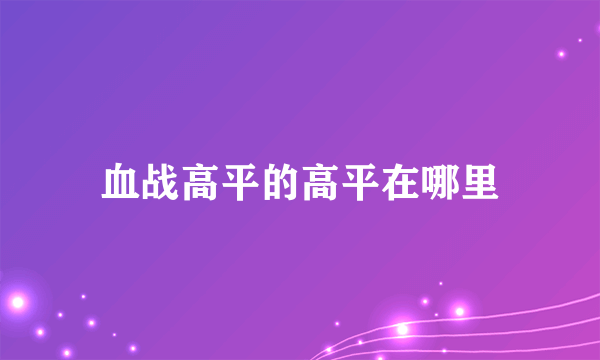 血战高平的高平在哪里